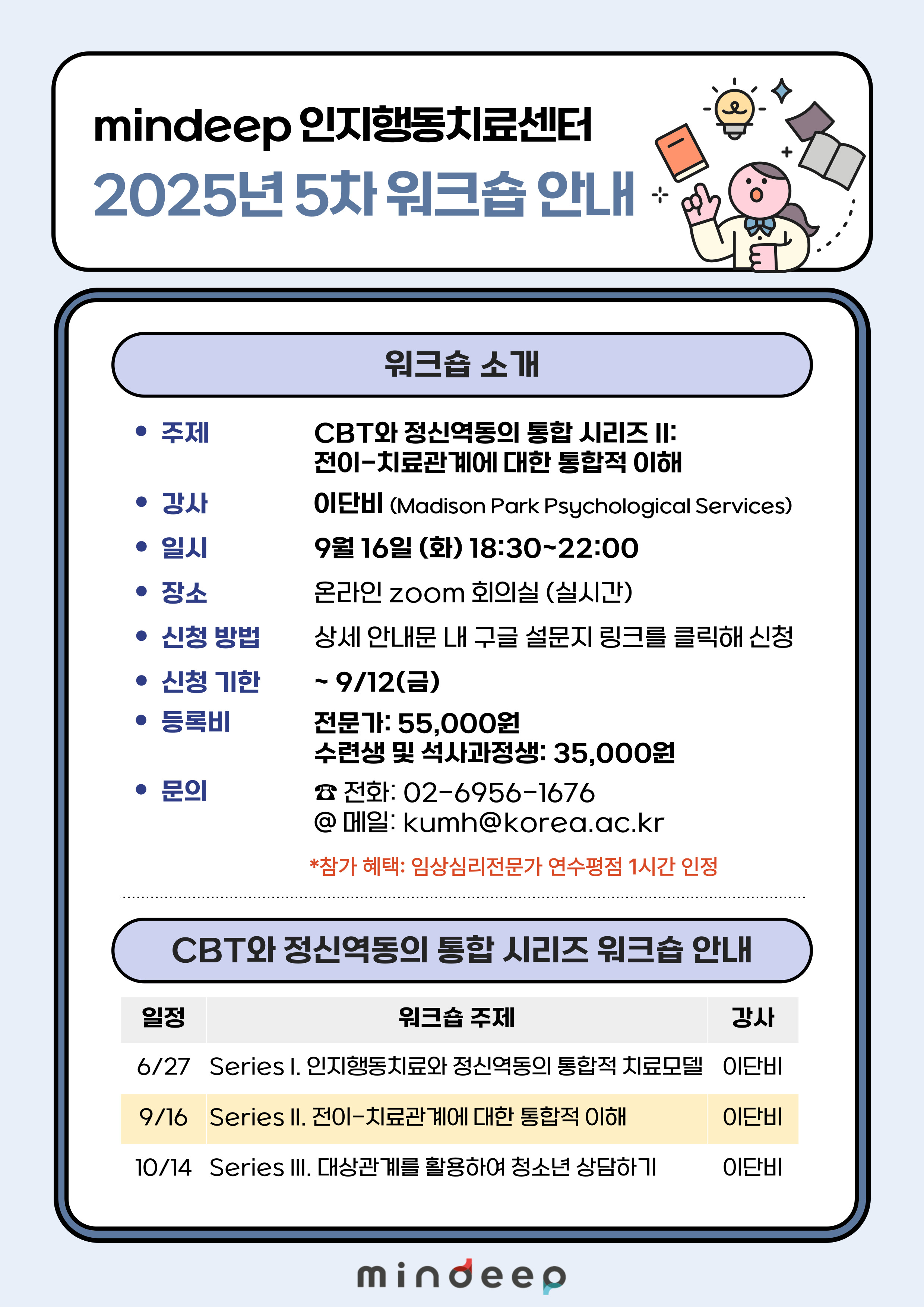 mindeep 인지행동치료센터
2025년 5차 워크숍 안내

워크숍 소개

• 주제 CBT와 정신역동의 통합 시리즈 II: 전이-치료관계에 대한 통합적 이해
• 강사 이단비 (Madison Park Psychological Services)
• 일시 9월 16일 (화) 18:30~22:00
• 장소 온라인 zoom 회의실 (실시간)
• 신청 방법 상세 안내문 내 구글 설문지 링크를 클릭해 신청
• 신청 기한 ~ 9/12(금)
• 등록비 전문가: 55,000원
수련생 및 석사과정생: 35,000원
• 문의 ☎ 전화: 02-6956-1676
@ 메일: kumh@korea.ac.kr

*참가 혜택: 임상심리전문가 연수평점 1시간 인정

CBT와 정신역동의 통합 시리즈 워크숍 안내

| 일정 | 워크숍 주제 | 강사 |
|---|---|---|
| 6/27 | Series I. 인지행동치료와 정신역동의 통합적 치료모델 | 이단비 |
| 9/16 | Series II. 전이-치료관계에 대한 통합적 이해 | 이단비 |
| 10/14 | Series III. 대상관계를 활용하여 청소년 상담하기 | 이단비 |

mindeep